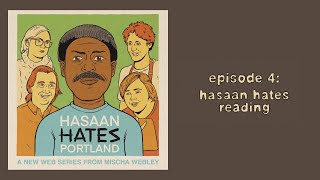 HASAAN HATES PORTLAND

A NEW WEB SERIES FROM MISCHA WEBLEY

episode 4:
hasaan hates reading